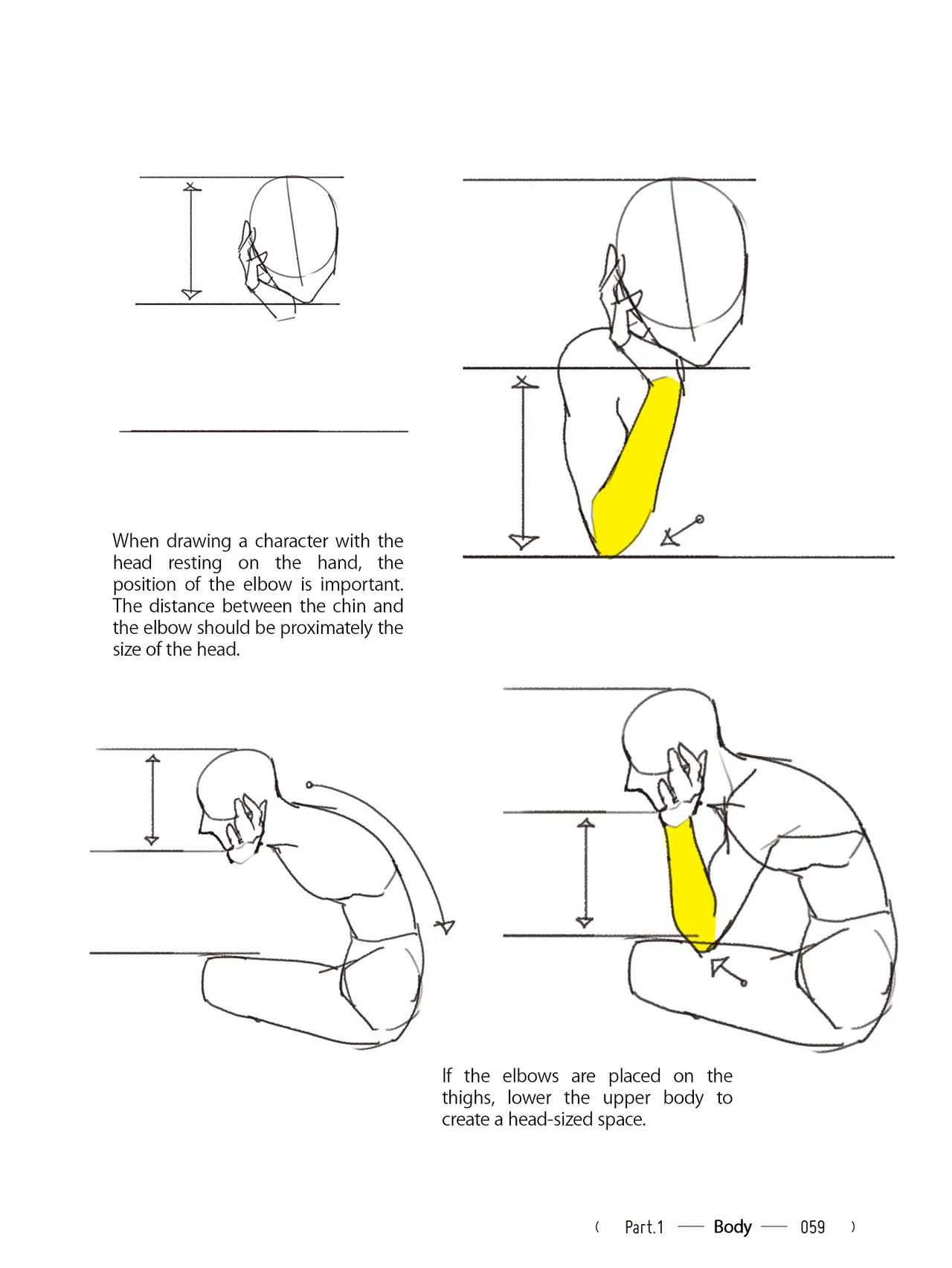 When drawing a character with the head resting on the hand, the position of the elbow is important. The distance between the chin and the elbow should be proximately the size of the head.

If the elbows are placed on the thighs, lower the upper body to create a head-sized space.

( Part.1 — Body — 059 )